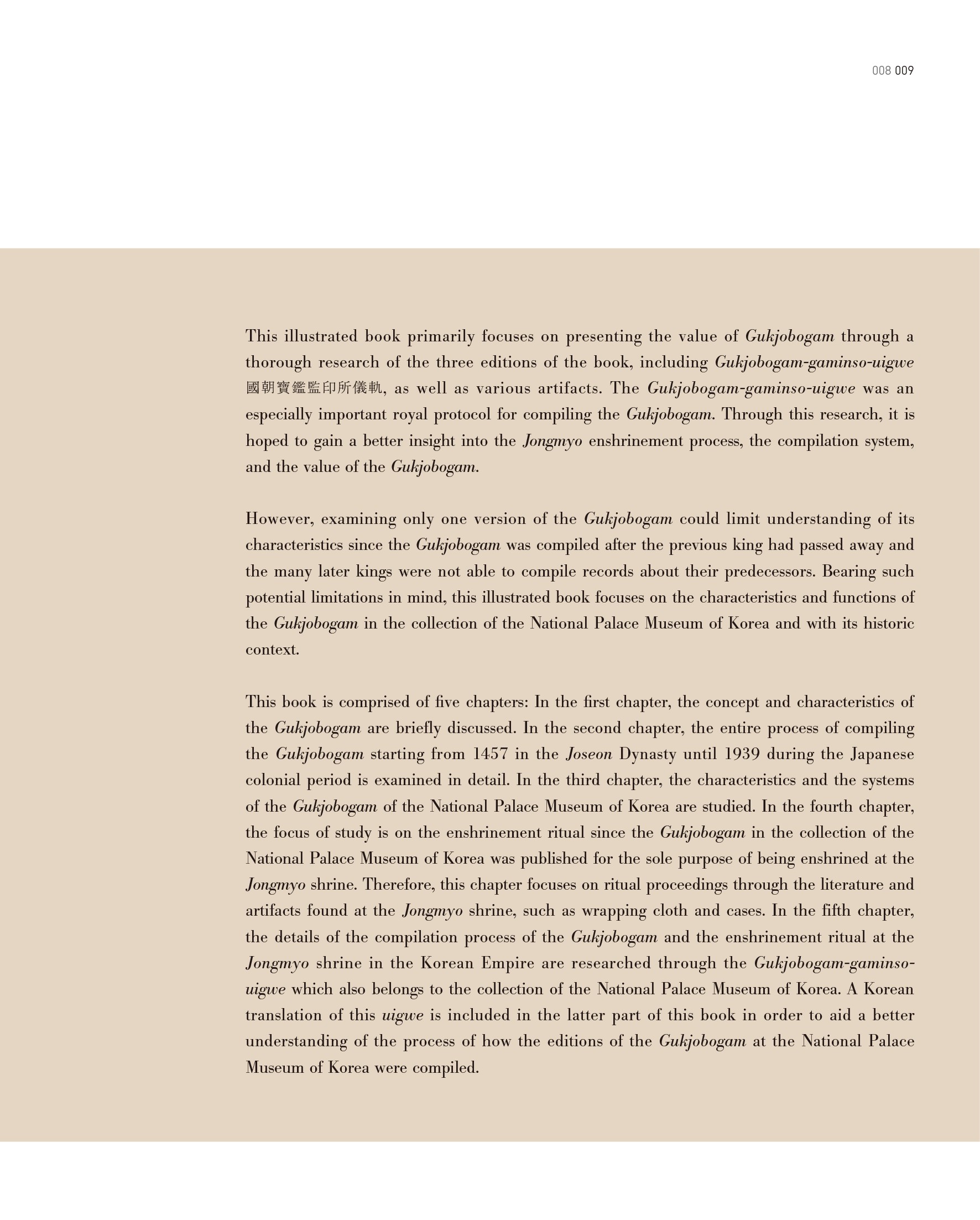 008 009

This illustrated book primarily focuses on presenting the value of Gukjobogam through a thorough research of the three editions of the book, including Gukjobogam-gaminso-uigwe 國朝寶鑑監印所儀軌, as well as various artifacts. The Gukjobogam-gaminso-uigwe was an especially important royal protocol for compiling the Gukjobogam. Through this research, it is hoped to gain a better insight into the Jongmyo enshrinement process, the compilation system, and the value of the Gukjobogam.

However, examining only one version of the Gukjobogam could limit understanding of its characteristics since the Gukjobogam was compiled after the previous king had passed away and the many later kings were not able to compile records about their predecessors. Bearing such potential limitations in mind, this illustrated book focuses on the characteristics and functions of the Gukjobogam in the collection of the National Palace Museum of Korea and with its historic context.

This book is comprised of five chapters: In the first chapter, the concept and characteristics of the Gukjobogam are briefly discussed. In the second chapter, the entire process of compiling the Gukjobogam starting from 1457 in the Joseon Dynasty until 1939 during the Japanese colonial period is examined in detail. In the third chapter, the characteristics and the systems of the Gukjobogam of the National Palace Museum of Korea are studied. In the fourth chapter, the focus of study is on the enshrinement ritual since the Gukjobogam in the collection of the National Palace Museum of Korea was published for the sole purpose of being enshrined at the Jongmyo shrine. Therefore, this chapter focuses on ritual proceedings through the literature and artifacts found at the Jongmyo shrine, such as wrapping cloth and cases. In the fifth chapter, the details of the compilation process of the Gukjobogam and the enshrinement ritual at the Jongmyo shrine in the Korean Empire are researched through the Gukjobogam-gaminso-uigwe which also belongs to the collection of the National Palace Museum of Korea. A Korean translation of this uigwe is included in the latter part of this book in order to aid a better understanding of the process of how the editions of the Gukjobogam at the National Palace Museum of Korea were compiled.